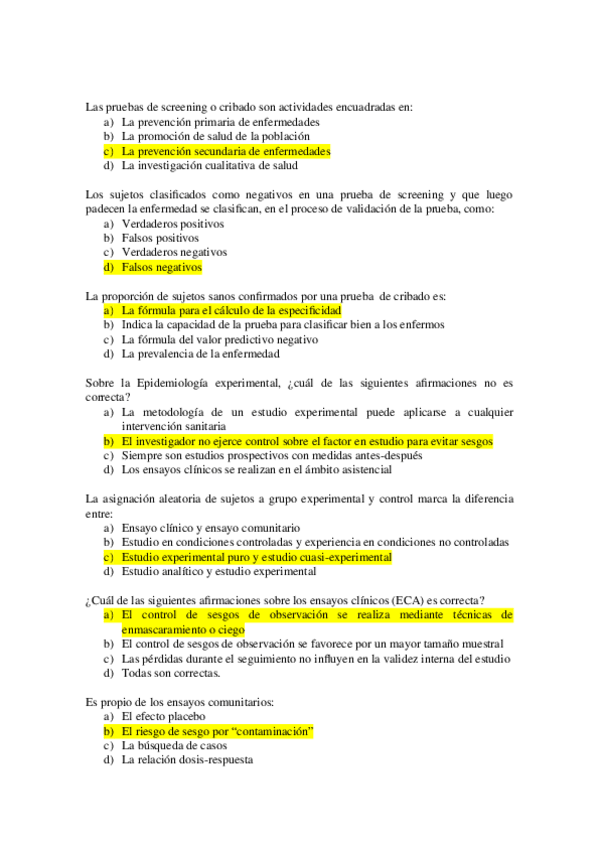 Las pruebas de screening o cribado son actividades encuadradas en:
a) La prevención primaria de enfermedades
b) La promoción de salud de la población
c) La prevención secundaria de enfermedades
d) La investigación cualitativa de salud

Los sujetos clasificados como negativos en una prueba de screening y que luego padecen la enfermedad se clasifican, en el proceso de validación de la prueba, como:
a) Verdaderos positivos
b) Falsos positivos
c) Verdaderos negativos
d) Falsos negativos

La proporción de sujetos sanos confirmados por una prueba de cribado es:
a) La fórmula para el cálculo de la especificidad
b) Indica la capacidad de la prueba para clasificar bien a los enfermos
c) La fórmula del valor predictivo negativo
d) La prevalencia de la enfermedad

Sobre la Epidemiología experimental, ¿cuál de las siguientes afirmaciones no es correcta?
a) La metodología de un estudio experimental puede aplicarse a cualquier intervención sanitaria
b) El investigador no ejerce control sobre el factor en estudio para evitar sesgos
c) Siempre son estudios prospectivos con medidas antes-después
d) Los ensayos clínicos se realizan en el ámbito asistencial

La asignación aleatoria de sujetos a grupo experimental y control marca la diferencia entre:
a) Ensayo clínico y ensayo comunitario
b) Estudio en condiciones controladas y experiencia en condiciones no controladas
c) Estudio experimental puro y estudio cuasi-experimental
d) Estudio analítico y estudio experimental

¿Cuál de las siguientes afirmaciones sobre los ensayos clínicos (ECA) es correcta?
a) El control de sesgos de observación se realiza mediante técnicas de enmascaramiento o ciego
b) El control de sesgos de observación se favorece por un mayor tamaño muestral
c) Las pérdidas durante el seguimiento no influyen en la validez interna del estudio
d) Todas son correctas.

Es propio de los ensayos comunitarios:
a) El efecto placebo
b) El riesgo de sesgo por “contaminación”
c) La búsqueda de casos
d) La relación dosis-respuesta